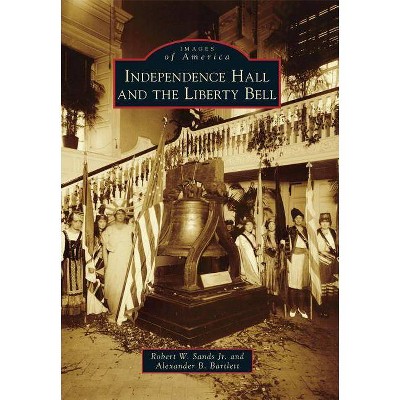 IMAGES
of America

INDEPENDENCE HALL AND THE LIBERTY BELL

Robert W. Sands Jr. and
Alexander B. Bartlett